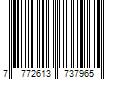 7 772613 737965